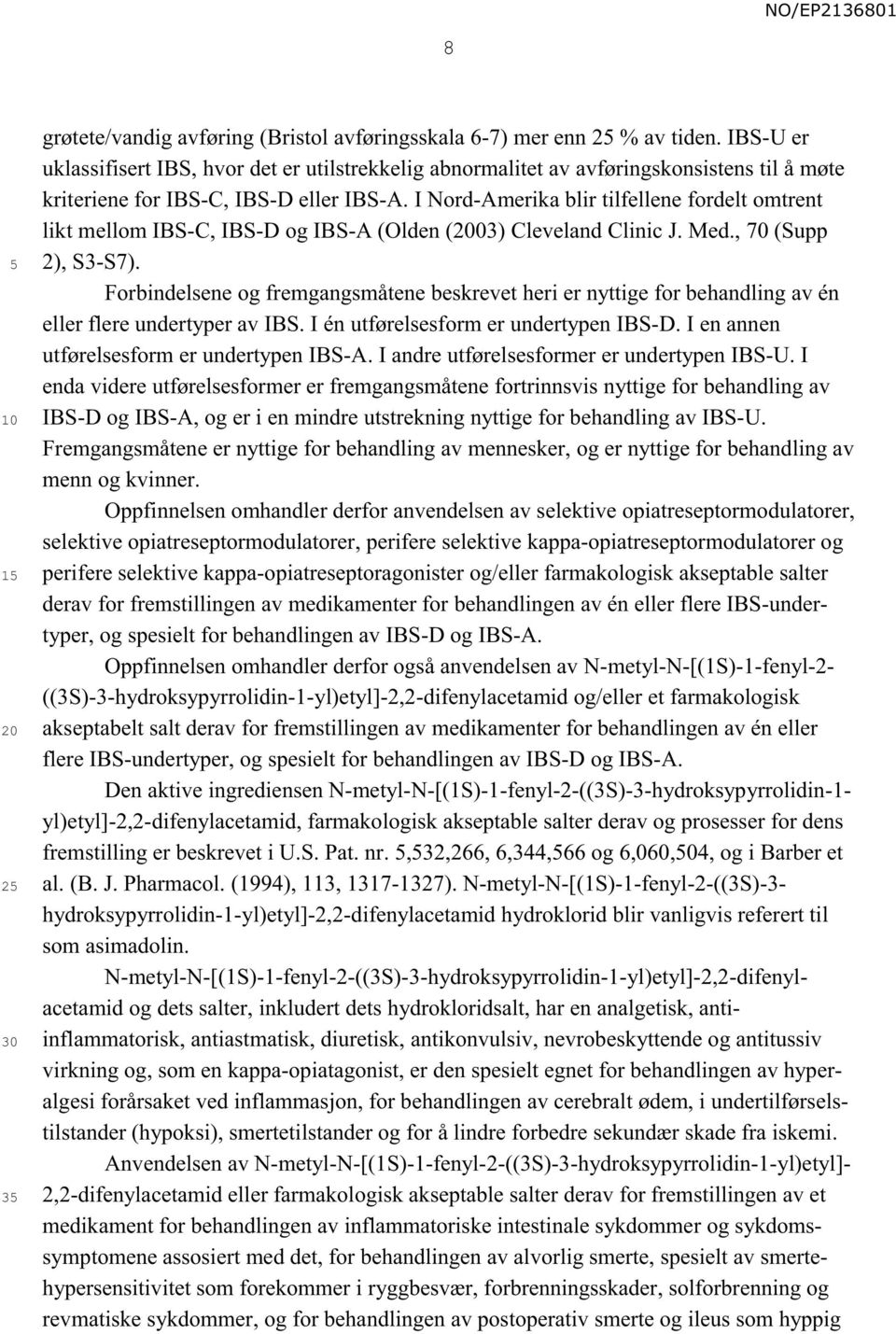 NO/EP2136801

8

grøtete/vandig avføring (Bristol avføringsskala 6-7) mer enn 25 % av tiden. IBS-U er uklassifisert IBS, hvor det er utilstrekkelig abnormalitet av avføringskonsistens til å møte kriteriene for IBS-C, IBS-D eller IBS-A. I Nord-Amerika blir tilfellene fordelt omtrent likt mellom IBS-C, IBS-D og IBS-A (Olden (2003) Cleveland Clinic J. Med., 70 (Supp 2), S3-S7).

5

Forbindelsene og fremgangsmåtene beskrevet heri er nyttige for behandling av én eller flere undertyper av IBS. I én utførelsesform er undertypen IBS-D. I en annen utførelsesform er undertypen IBS-A. I andre utførelsesformer er undertypen IBS-U. I enda videre utførelsesformer er fremgangsmåtene fortrinnsvis nyttige for behandling av IBS-D og IBS-A, og er i en mindre utstrekning nyttige for behandling av IBS-U. Fremgangsmåtene er nyttige for behandling av mennesker, og er nyttige for behandling av menn og kvinner.

10

Oppfinnelsen omhandler derfor anvendelsen av selektive opiatreseptormodulatorer, selektive opiatreseptormodulatorer, perifere selektive kappa-opiatreseptormodulatorer og perifere selektive kappa-opiatreseptoragonister og/eller farmakologisk akseptable salter derav for fremstillingen av medikamenter for behandlingen av én eller flere IBS-undertyper, og spesielt for behandlingen av IBS-D og IBS-A.

15

Oppfinnelsen omhandler derfor også anvendelsen av N-metyl-N-[(1S)-1-fenyl-2-((3S)-3-hydroksypyrrolidin-1-yl)etyl]-2,2-difenylacetamid og/eller et farmakologisk akseptabelt salt derav for fremstillingen av medikamenter for behandlingen av én eller flere IBS-undertyper, og spesielt for behandlingen av IBS-D og IBS-A.

20

Den aktive ingrediensen N-metyl-N-[(1S)-1-fenyl-2-((3S)-3-hydroksypyrrolidin-1-yl)etyl]-2,2-difenylacetamid, farmakologisk akseptable salter derav og prosesser for dens fremstilling er beskrevet i U.S. Pat. nr. 5,532,266, 6,344,566 og 6,060,504, og i Barber et al. (B. J. Pharmacol. (1994), 113, 1317-1327). N-metyl-N-[(1S)-1-fenyl-2-((3S)-3-hydroksypyrrolidin-1-yl)etyl]-2,2-difenylacetamid hydroklorid blir vanligvis referert til som asimadolin.

25

N-metyl-N-[(1S)-1-fenyl-2-((3S)-3-hydroksypyrrolidin-1-yl)etyl]-2,2-difenylacetamid og dets salter, inkludert dets hydrokloridsalt, har en analgetisk, antiinflammatorisk, antiastmatisk, diuretisk, antikonvulsiv, nevrobeskyttende og antitussiv virkning og, som en kappa-opiatagonist, er den spesielt egnet for behandlingen av hyperalgesi forårsaket ved inflammasjon, for behandlingen av cerebralt ødem, i undertilførselstilstander (hypoksi), smertetilstander og for å lindre forbedre sekundær skade fra iskemi.

30

Anvendelsen av N-metyl-N-[(1S)-1-fenyl-2-((3S)-3-hydroksypyrrolidin-1-yl)etyl]-2,2-difenylacetamid eller farmakologisk akseptable salter derav for fremstillingen av et medikament for behandlingen av inflammatoriske intestinale sykdommer og sykdomssymptomene assosiert med det, for behandlingen av alvorlig smerte, spesielt av smertehypersensitivitet som forekommer i ryggbesvær, forbrenningsskader, solforbrenning og revmatiske sykdommer, og for behandlingen av postoperativ smerte og ileus som hyppig

35